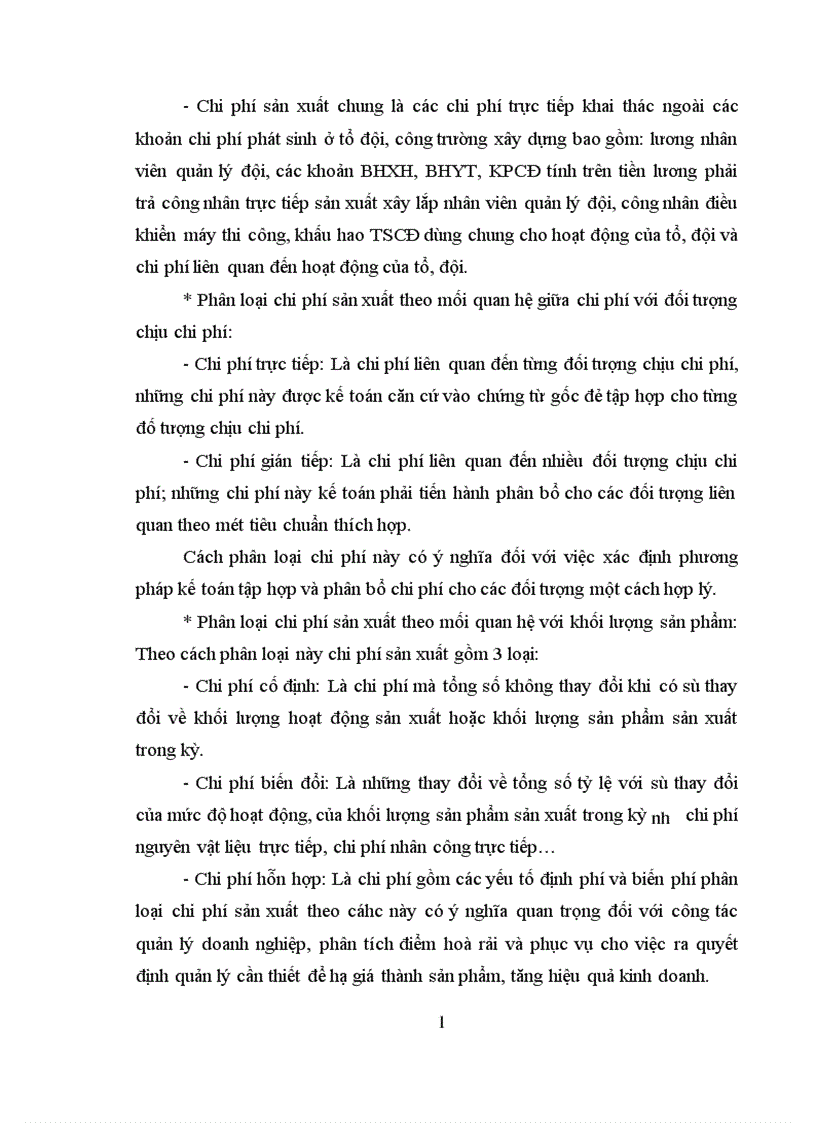 - Chi phí sản xuất chung là các chi phí trực tiếp khai thác ngoài các khoản chi phí phát sinh ở tổ đội, công trường xây dựng bao gồm: lương nhân viên quản lý đội, các khoản BHXH, BHYT, KPCĐ tính trên tiền lương phải trả công nhân trực tiếp sản xuất xây lắp nhân viên quản lý đội, công nhân điều khiển máy thi công, khấu hao TSCĐ dùng chung cho hoạt động của tổ, đội và chi phí liên quan đến hoạt động của tổ, đội.

* Phân loại chi phí sản xuất theo mối quan hệ giữa chi phí với đối tượng chịu chi phí:

- Chi phí trực tiếp: Là chi phí liên quan đến từng đối tượng chịu chi phí, những chi phí này được kế toán căn cứ vào chứng từ gốc để tập hợp cho từng đố tượng chịu chi phí.

- Chi phí gián tiếp: Là chi phí liên quan đến nhiều đối tượng chịu chi phí; những chi phí này kế toán phải tiến hành phân bổ cho các đối tượng liên quan theo mét tiêu chuẩn thích hợp.

Cách phân loại chi phí này có ý nghĩa đối với việc xác định phương pháp kế toán tập hợp và phân bổ chi phí cho các đối tượng một cách hợp lý.

* Phân loại chi phí sản xuất theo mối quan hệ với khối lượng sản phẩm: Theo cách phân loại này chi phí sản xuất gồm 3 loại:

- Chi phí cố định: Là chi phí mà tổng số không thay đổi khi có sù thay đổi về khối lượng hoạt động sản xuất hoặc khối lượng sản phẩm sản xuất trong kỳ.

- Chi phí biến đổi: Là những thay đổi về tổng số tỷ lệ với sù thay đổi của mức độ hoạt động, của khối lượng sản phẩm sản xuất trong kỳ nh chi phí nguyên vật liệu trực tiếp, chi phí nhân công trực tiếp…

- Chi phí hỗn hợp: Là chi phí gồm các yếu tố định phí và biến phí phân loại chi phí sản xuất theo cáhc này có ý nghĩa quan trọng đối với công tác quản lý doanh nghiệp, phân tích điểm hoà rải và phục vụ cho việc ra quyết định quản lý cần thiết để hạ giá thành sản phẩm, tăng hiệu quả kinh doanh.

1